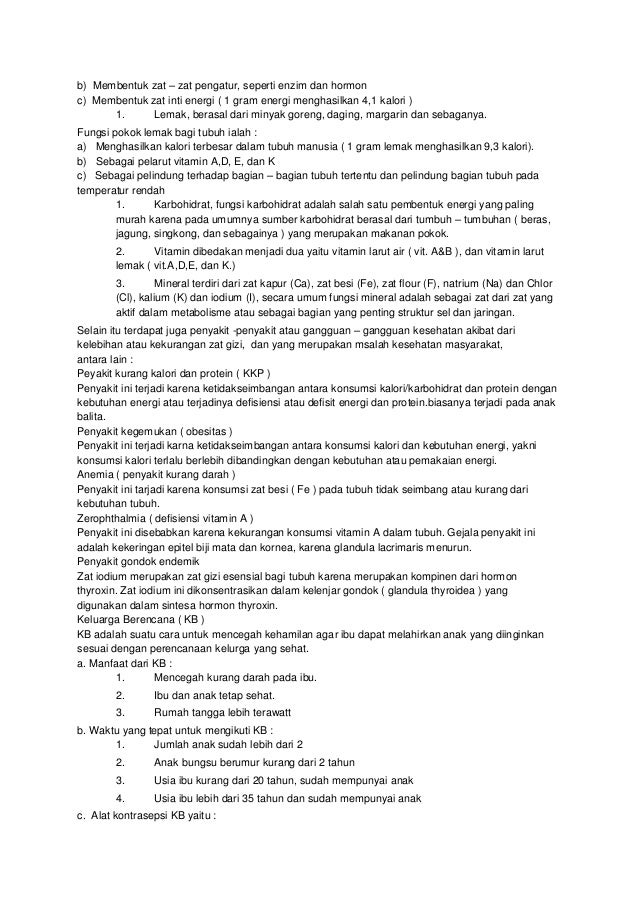 b) Membentuk zat – zat pengatur, seperti enzim dan hormon
c) Membentuk zat inti energi ( 1 gram energi menghasilkan 4,1 kalori )
1. Lemak, berasal dari minyak goreng, daging, margarin dan sebaganya.
Fungsi pokok lemak bagi tubuh ialah :
a) Menghasilkan kalori terbesar dalam tubuh manusia ( 1 gram lemak menghasilkan 9,3 kalori).
b) Sebagai pelarut vitamin A,D, E, dan K
c) Sebagai pelindung terhadap bagian – bagian tubuh tertentu dan pelindung bagian tubuh pada temperatur rendah
1. Karbohidrat, fungsi karbohidrat adalah salah satu pembentuk energi yang paling murah karena pada umumnya sumber karbohidrat berasal dari tumbuh – tumbuhan ( beras, jagung, singkong, dan sebagainya ) yang merupakan makanan pokok.
2. Vitamin dibedakan menjadi dua yaitu vitamin larut air ( vit. A&B ), dan vitamin larut lemak ( vit.A,D,E, dan K.)
3. Mineral terdiri dari zat kapur (Ca), zat besi (Fe), zat flour (F), natrium (Na) dan Chlor (Cl), kalium (K) dan iodium (I), secara umum fungsi mineral adalah sebagai zat dari zat yang aktif dalam metabolisme atau sebagai bagian yang penting struktur sel dan jaringan.
Selain itu terdapat juga penyakit -penyakit atau gangguan – gangguan kesehatan akibat dari kelebihan atau kekurangan zat gizi, dan yang merupakan msalah kesehatan masyarakat, antara lain :
Peyakit kurang kalori dan protein ( KKP )
Penyakit ini terjadi karena ketidakseimbangan antara konsumsi kalori/karbohidrat dan protein dengan kebutuhan energi atau terjadinya defisiensi atau defisit energi dan protein.biasanya terjadi pada anak balita.
Penyakit kegemukan ( obesitas )
Penyakit ini terjadi karna ketidakseimbangan antara konsumsi kalori dan kebutuhan energi, yakni konsumsi kalori terlalu berlebih dibandingkan dengan kebutuhan atau pemakaian energi.
Anemia ( penyakit kurang darah )
Penyakit ini tarjadi karena konsumsi zat besi ( Fe ) pada tubuh tidak seimbang atau kurang dari kebutuhan tubuh.
Zerophthalmia ( defisiensi vitamin A )
Penyakit ini disebabkan karena kekurangan konsumsi vitamin A dalam tubuh. Gejala penyakit ini adalah kekeringan epitel biji mata dan kornea, karena glandula lacrimaris menurun.
Penyakit gondok endemik
Zat iodium merupakan zat gizi esensial bagi tubuh karena merupakan kompinen dari hormon thyroxin. Zat iodium ini dikonsentrasikan dalam kelenjar gondok ( glandula thyroidea ) yang digunakan dalam sintesa hormon thyroxin.
Keluarga Berencana ( KB )
KB adalah suatu cara untuk mencegah kehamilan agar ibu dapat melahirkan anak yang diinginkan sesuai dengan perencanaan kelurga yang sehat.
a. Manfaat dari KB :
1. Mencegah kurang darah pada ibu.
2. Ibu dan anak tetap sehat.
3. Rumah tangga lebih terawatt
b. Waktu yang tepat untuk mengikuti KB :
1. Jumlah anak sudah lebih dari 2
2. Anak bungsu berumur kurang dari 2 tahun
3. Usia ibu kurang dari 20 tahun, sudah mempunyai anak
4. Usia ibu lebih dari 35 tahun dan sudah mempunyai anak
c. Alat kontrasepsi KB yaitu :